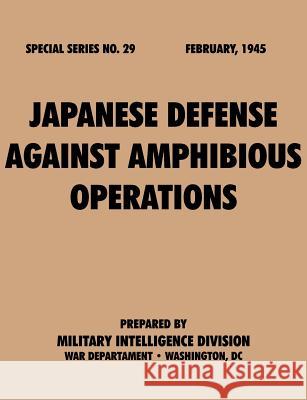 SPECIAL SERIES NO. 29 FEBRUARY, 1945

JAPANESE DEFENSE AGAINST AMPHIBIOUS OPERATIONS

PREPARED BY
MILITARY INTELLIGENCE DIVISION
WAR DEPARTAMENT • WASHINGTON, DC

Kraina Książek